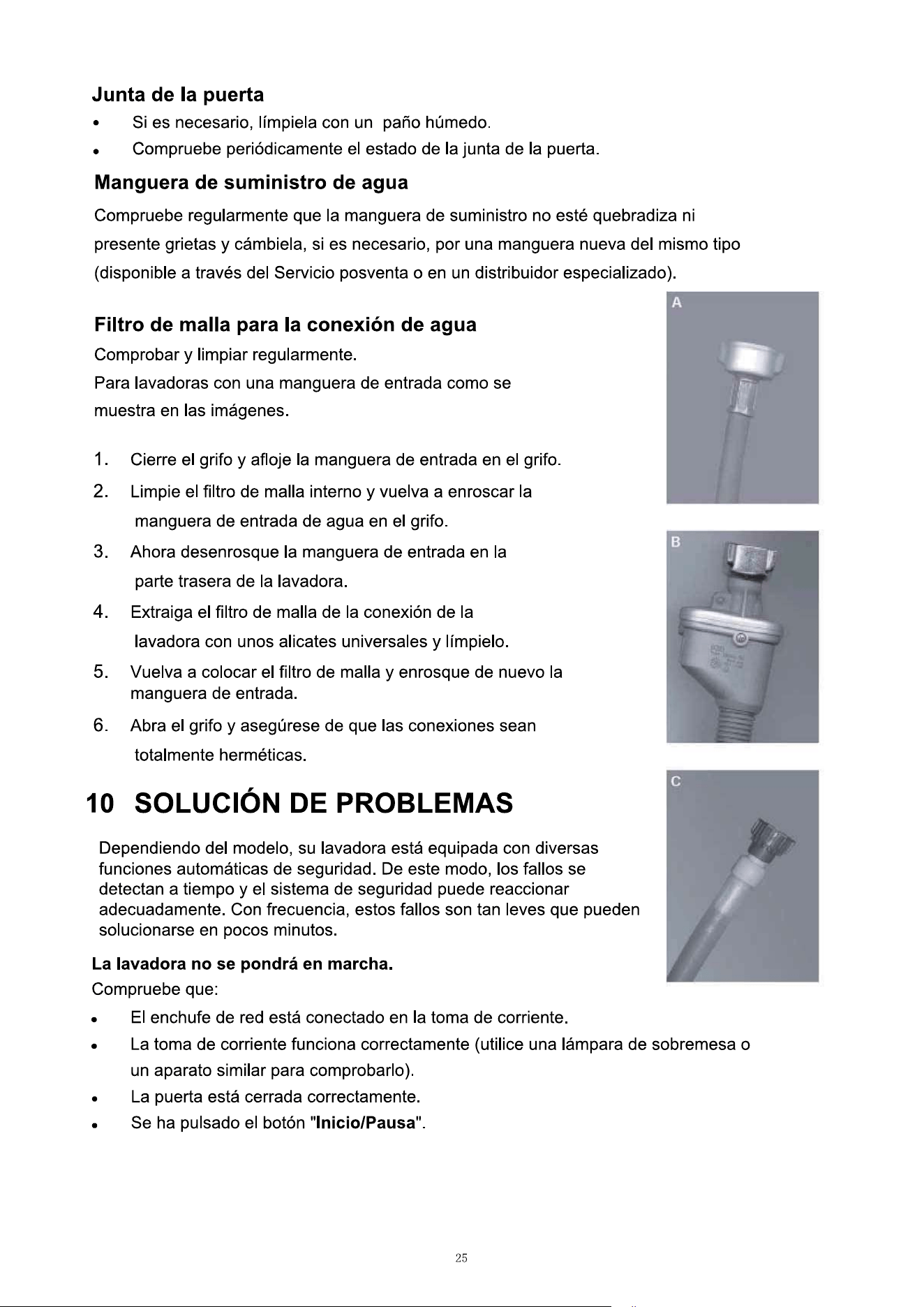 Junta de la puerta

• Si es necesario, límpiela con un paño húmedo.
• Compruebe periódicamente el estado de la junta de la puerta.

Manguera de suministro de agua

Compruebe regularmente que la manguera de suministro no esté quebradiza ni presente grietas y cámbiela, si es necesario, por una manguera nueva del mismo tipo (disponible a través del Servicio posventa o en un distribuidor especializado).

Filtro de malla para la conexión de agua

Comprobar y limpiar regularmente.
Para lavadoras con una manguera de entrada como se muestra en las imágenes.

1. Cierre el grifo y afloje la manguera de entrada en el grifo.
2. Limpie el filtro de malla interno y vuelva a enroscar la manguera de entrada de agua en el grifo.
3. Ahora desenrosque la manguera de entrada en la parte trasera de la lavadora.
4. Extraiga el filtro de malla de la conexión de la lavadora con unos alicates universales y límpielo.
5. Vuelva a colocar el filtro de malla y enrosque de nuevo la manguera de entrada.
6. Abra el grifo y asegúrese de que las conexiones sean totalmente herméticas.

A

B

C

10 SOLUCIÓN DE PROBLEMAS

Dependiendo del modelo, su lavadora está equipada con diversas funciones automáticas de seguridad. De este modo, los fallos se detectan a tiempo y el sistema de seguridad puede reaccionar adecuadamente. Con frecuencia, estos fallos son tan leves que pueden solucionarse en pocos minutos.

La lavadora no se pondrá en marcha.
Compruebe que:

• El enchufe de red está conectado en la toma de corriente.
• La toma de corriente funciona correctamente (utilice una lámpara de sobremesa o un aparato similar para comprobarlo).
• La puerta está cerrada correctamente.
• Se ha pulsado el botón "Inicio/Pausa".

25